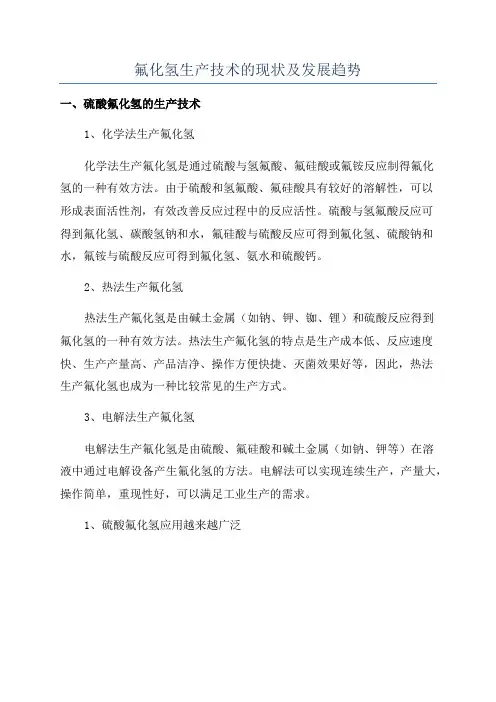 氟化氢生产技术的现状及发展趋势

一、硫酸氟化氢的生产技术

1、化学法生产氟化氢

化学法生产氟化氢是通过硫酸与氢氟酸、氟硅酸或氟铵反应制得氟化氢的一种有效方法。由于硫酸和氢氟酸、氟硅酸具有较好的溶解性，可以形成表面活性剂，有效改善反应过程中的反应活性。硫酸与氢氟酸反应可得到氟化氢、碳酸氢钠和水，氟硅酸与硫酸反应可得到氟化氢、硫酸钠和水，氟铵与硫酸反应可得到氟化氢、氨水和硫酸钙。

2、热法生产氟化氢

热法生产氟化氢是由碱土金属（如钠、钾、铷、锂）和硫酸反应得到氟化氢的一种有效方法。热法生产氟化氢的特点是生产成本低、反应速度快、生产产量高、产品洁净、操作方便快捷、灭菌效果好等，因此，热法生产氟化氢也成为一种比较常见的生产方式。

3、电解法生产氟化氢

电解法生产氟化氢是由硫酸、氟硅酸和碱土金属（如钠、钾等）在溶液中通过电解设备产生氟化氢的方法。电解法可以实现连续生产，产量大，操作简单，重现性好，可以满足工业生产的需求。

1、硫酸氟化氢应用越来越广泛